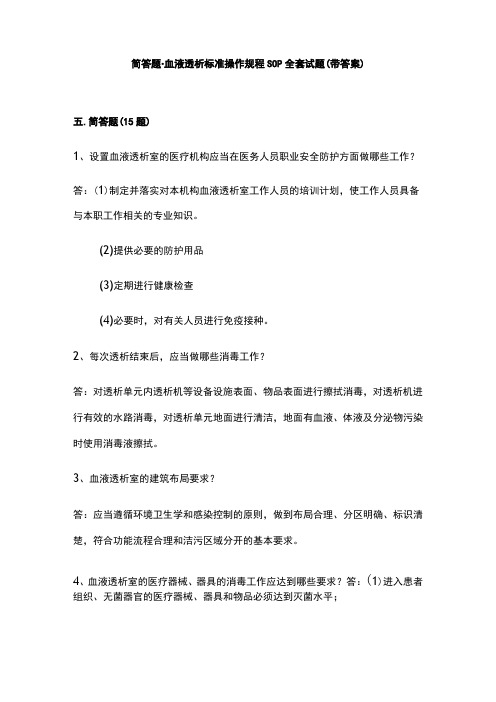 简答题·血液透析标准操作规程SOP全套试题(带答案)

五.简答题(15题)

1、设置血液透析室的医疗机构应当在医务人员职业安全防护方面做哪些工作?

答:(1)制定并落实对本机构血液透析室工作人员的培训计划,使工作人员具备与本职工作相关的专业知识。

(2)提供必要的防护用品

(3)定期进行健康检查

(4)必要时,对有关人员进行免疫接种。

2、每次透析结束后,应当做哪些消毒工作?

答:对透析单元内透析机等设备设施表面、物品表面进行擦拭消毒,对透析机进行有效的水路消毒,对透析单元地面进行清洁,地面有血液、体液及分泌物污染时使用消毒液擦拭。

3、血液透析室的建筑布局要求?

答:应当遵循环境卫生学和感染控制的原则,做到布局合理、分区明确、标识清楚,符合功能流程合理和洁污区域分开的基本要求。

4、血液透析室的医疗器械、器具的消毒工作应达到哪些要求?答:(1)进入患者组织、无菌器官的医疗器械、器具和物品必须达到灭菌水平;